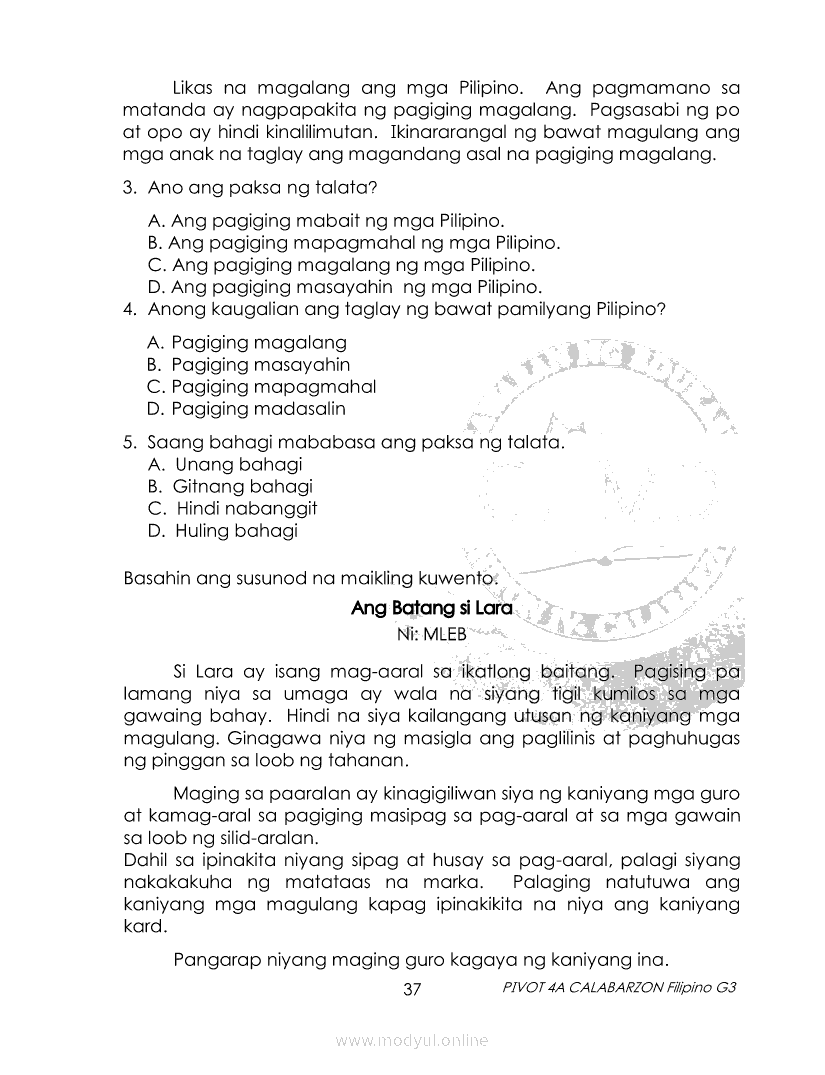 Likas na magalang ang mga Pilipino. Ang pagmamano sa matanda ay nagpapakita ng pagiging magalang. Pagsasabi ng po at opo ay hindi kinalilimutan. Ikinararangal ng bawat magulang ang mga anak na taglay ang magandang asal na pagiging magalang.

3. Ano ang paksa ng talata?

A. Ang pagiging mabait ng mga Pilipino.
B. Ang pagiging mapagmahal ng mga Pilipino.
C. Ang pagiging magalang ng mga Pilipino.
D. Ang pagiging masayahin ng mga Pilipino.

4. Anong kaugalian ang taglay ng bawat pamilyang Pilipino?

A. Pagiging magalang
B. Pagiging masayahin
C. Pagiging mapagmahal
D. Pagiging madasalin

5. Saang bahagi mababasa ang paksa ng talata.
A. Unang bahagi
B. Gitnang bahagi
C. Hindi nabanggit
D. Huling bahagi

Basahin ang susunod na maikling kuwento.

Ang Batang si Lara
Ni: MLEB

Si Lara ay isang mag-aaral sa ikatlong baitang. Pagising pa lamang niya sa umaga ay wala na siyang tigil kumilos sa mga gawaing bahay. Hindi na siya kailangang utusan ng kaniyang mga magulang. Ginagawa niya ng masigla ang paglilinis at paghuhugas ng pinggan sa loob ng tahanan.

Maging sa paaralan ay kinagigiliwan siya ng kaniyang mga guro at kamag-aral sa pagiging masipag sa pag-aaral at sa mga gawain sa loob ng silid-aralan.
Dahil sa ipinakita niyang sipag at husay sa pag-aaral, palagi siyang nakakakuha ng matataas na marka. Palaging natutuwa ang kaniyang mga magulang kapag ipinakikita na niya ang kaniyang kard.

Pangarap niyang maging guro kagaya ng kaniyang ina.

37 PIVOT 4A CALABARZON Filipino G3

www.modyul.online